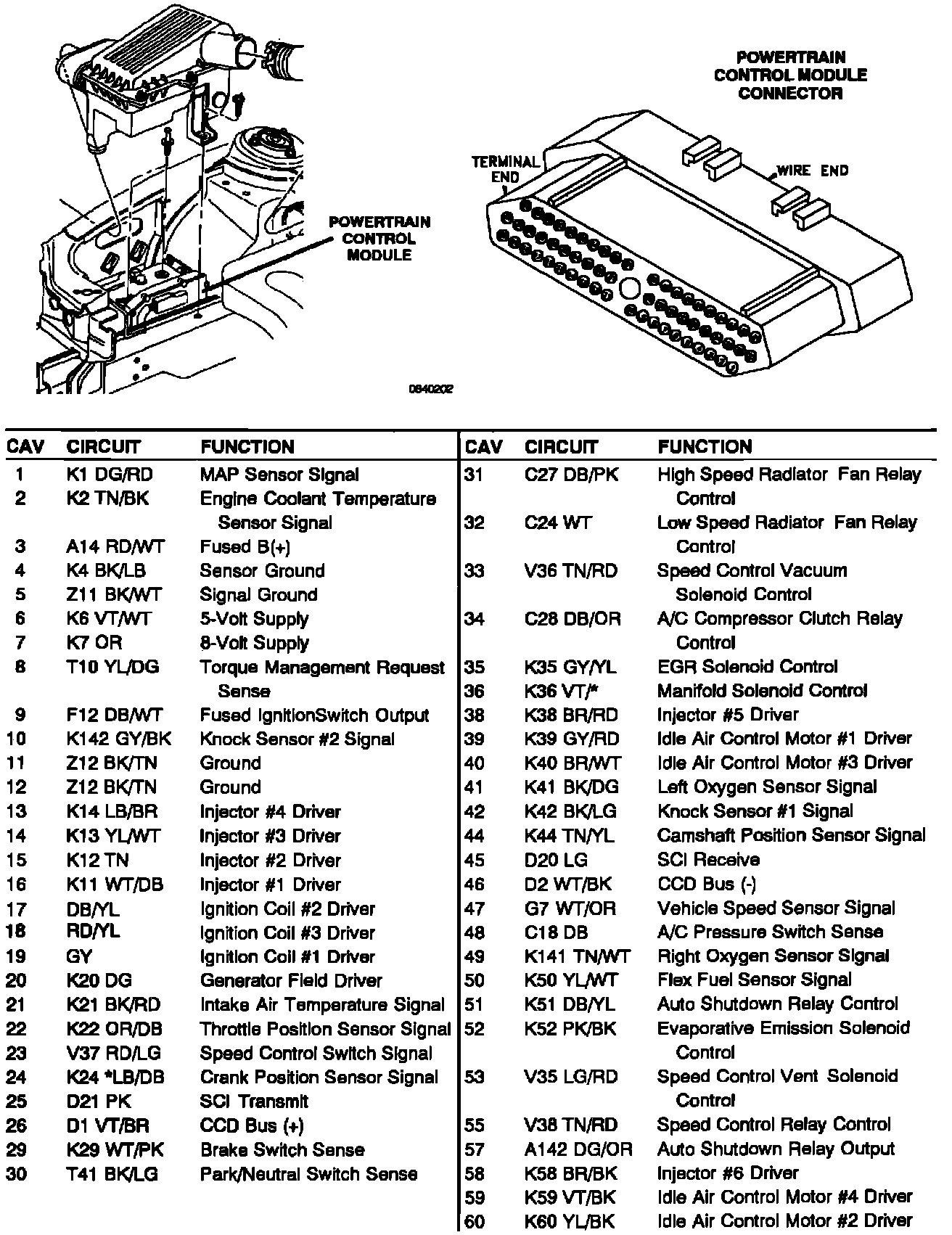 POWERTRAIN CONTROL MODULE

POWERTRAIN CONTROL MODULE CONNECTOR

TERMINAL END

WIRE END

0840202

| CAV | CIRCUIT | FUNCTION |
|---|---|---|
| 1 | K1 DG/RD | MAP Sensor Signal |
| 2 | K2 TN/BK | Engine Coolant Temperature Sensor Signal |
| 3 | A14 RD/WT | Fused B(+) |
| 4 | K4 BK/LB | Sensor Ground |
| 5 | Z11 BK/WT | Signal Ground |
| 6 | K6 VT/WT | 5-Volt Supply |
| 7 | K7 OR | 8-Volt Supply |
| 8 | T10 YL/DG | Torque Management Request Sense |
| 9 | F12 DB/WT | Fused IgnitionSwitch Output |
| 10 | K142 GY/BK | Knock Sensor #2 Signal |
| 11 | Z12 BK/TN | Ground |
| 12 | Z12 BK/TN | Ground |
| 13 | K14 LB/BR | Injector #4 Driver |
| 14 | K13 YL/WT | Injector #3 Driver |
| 15 | K12 TN | Injector #2 Driver |
| 16 | K11 WT/DB | Injector #1 Driver |
| 17 | DB/YL | Ignition Coil #2 Driver |
| 18 | RD/YL | Ignition Coil #3 Driver |
| 19 | GY | Ignition Coil #1 Driver |
| 20 | K20 DG | Generator Field Driver |
| 21 | K21 BK/RD | Intake Air Temperature Signal |
| 22 | K22 OR/DB | Throttle Position Sensor Signal |
| 23 | V37 RD/LG | Speed Control Switch Signal |
| 24 | K24 *LB/DB | Crank Position Sensor Signal |
| 25 | D21 PK | SCI Transmit |
| 26 | D1 VT/BR | CCD Bus (+) |
| 29 | K29 WT/PK | Brake Switch Sense |
| 30 | T41 BK/LG | Park/Neutral Switch Sense |

| CAV | CIRCUIT | FUNCTION |
|---|---|---|
| 31 | C27 DB/PK | High Speed Radiator Fan Relay Control |
| 32 | C24 WT | Low Speed Radiator Fan Relay Control |
| 33 | V36 TN/RD | Speed Control Vacuum Solenoid Control |
| 34 | C28 DB/OR | A/C Compressor Clutch Relay Control |
| 35 | K35 GY/YL | EGR Solenoid Control |
| 36 | K36 VT/* | Manifold Solenoid Control |
| 38 | K38 BR/RD | Injector #5 Driver |
| 39 | K39 GY/RD | Idle Air Control Motor #1 Driver |
| 40 | K40 BR/WT | Idle Air Control Motor #3 Driver |
| 41 | K41 BK/DG | Left Oxygen Sensor Signal |
| 42 | K42 BK/LG | Knock Sensor #1 Signal |
| 44 | K44 TN/YL | Camshaft Position Sensor Signal |
| 45 | D20 LG | SCI Receive |
| 46 | D2 WT/BK | CCD Bus (-) |
| 47 | G7 WT/OR | Vehicle Speed Sensor Signal |
| 48 | C18 DB | A/C Pressure Switch Sense |
| 49 | K141 TN/WT | Right Oxygen Sensor Signal |
| 50 | K50 YL/WT | Flex Fuel Sensor Signal |
| 51 | K51 DB/YL | Auto Shutdown Relay Control |
| 52 | K52 PK/BK | Evaporative Emission Solenoid Control |
| 53 | V35 LG/RD | Speed Control Vent Solenoid Control |
| 55 | V38 TN/RD | Speed Control Relay Control |
| 57 | A142 DG/OR | Auto Shutdown Relay Output |
| 58 | K58 BR/BK | Injector #6 Driver |
| 59 | K59 VT/BK | Idle Air Control Motor #4 Driver |
| 60 | K60 YL/BK | Idle Air Control Motor #2 Driver |